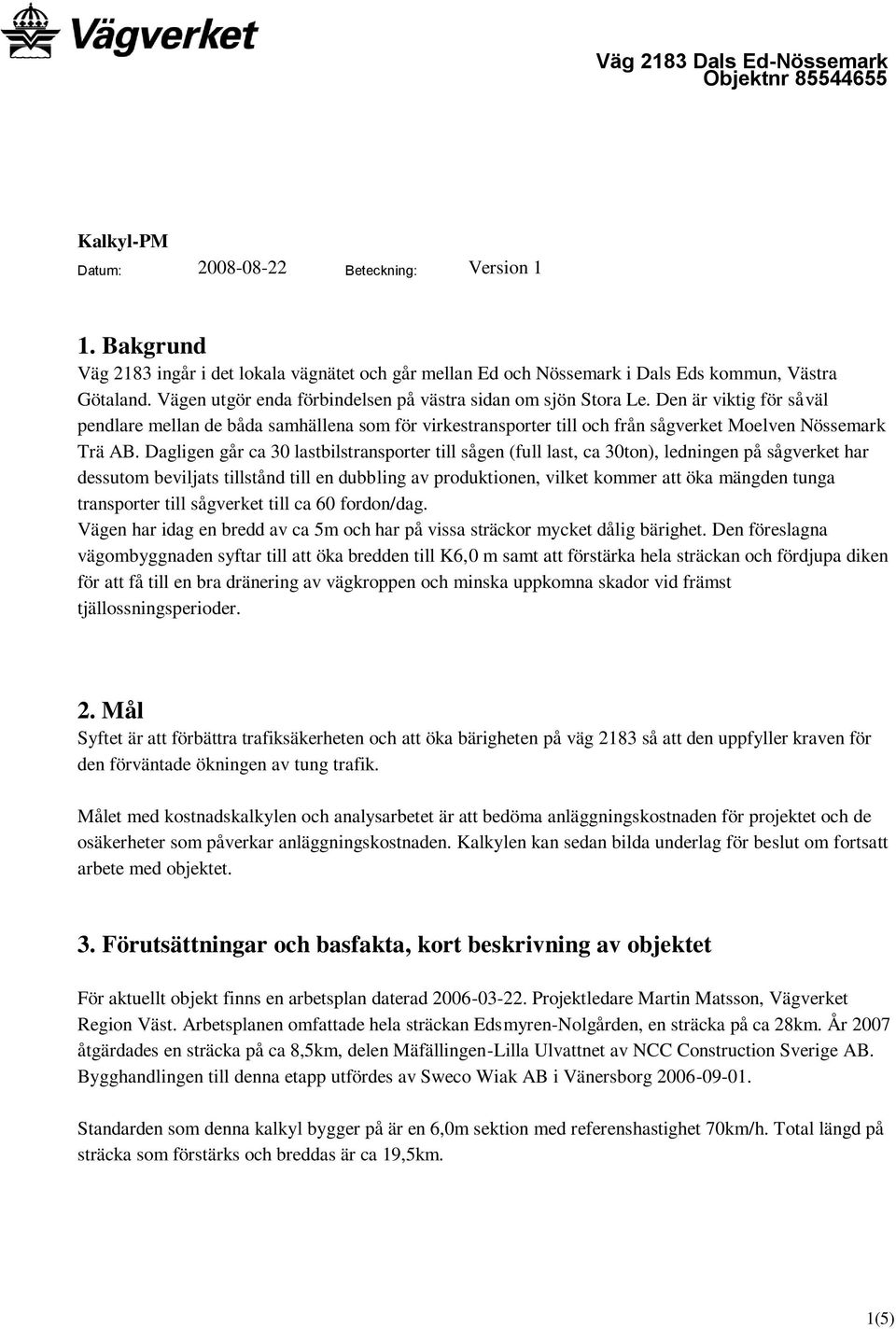 Vägverket

Väg 2183 Dals Ed-Nössemark
Objektnr 85544655

Kalkyl-PM
Datum: 2008-08-22 Beteckning: Version 1

1. Bakgrund
Väg 2183 ingår i det lokala vägnätet och går mellan Ed och Nössemark i Dals Eds kommun, Västra Götaland. Vägen utgör enda förbindelsen på västra sidan om sjön Stora Le. Den är viktig för såväl pendlare mellan de båda samhällena som för virkestransporter till och från sågverket Moelven Nössemark Trä AB. Dagligen går ca 30 lastbilstransporter till sågen (full last, ca 30ton), ledningen på sågverket har dessutom beviljats tillstånd till en dubbling av produktionen, vilket kommer att öka mängden tunga transporter till sågverket till ca 60 fordon/dag.
Vägen har idag en bredd av ca 5m och har på vissa sträckor mycket dålig bärighet. Den föreslagna vägombyggnaden syftar till att öka bredden till K6,0 m samt att förstärka hela sträckan och fördjupa diken för att få till en bra dränering av vägkroppen och minska uppkomna skador vid främst tjällossningsperioder.

2. Mål
Syftet är att förbättra trafiksäkerheten och att öka bärigheten på väg 2183 så att den uppfyller kraven för den förväntade ökningen av tung trafik.

Målet med kostnadskalkylen och analysarbetet är att bedöma anläggningskostnaden för projektet och de osäkerheter som påverkar anläggningskostnaden. Kalkylen kan sedan bilda underlag för beslut om fortsatt arbete med objektet.

3. Förutsättningar och basfakta, kort beskrivning av objektet

För aktuellt objekt finns en arbetsplan daterad 2006-03-22. Projektledare Martin Matsson, Vägverket Region Väst. Arbetsplanen omfattade hela sträckan Edsmyren-Nolgården, en sträcka på ca 28km. År 2007 åtgärdades en sträcka på ca 8,5km, delen Mäfällingen-Lilla Ulvattnet av NCC Construction Sverige AB. Bygghandlingen till denna etapp utfördes av Sweco Wiak AB i Vänersborg 2006-09-01.

Standarden som denna kalkyl bygger på är en 6,0m sektion med referenshastighet 70km/h. Total längd på sträcka som förstärks och breddas är ca 19,5km.

1(5)